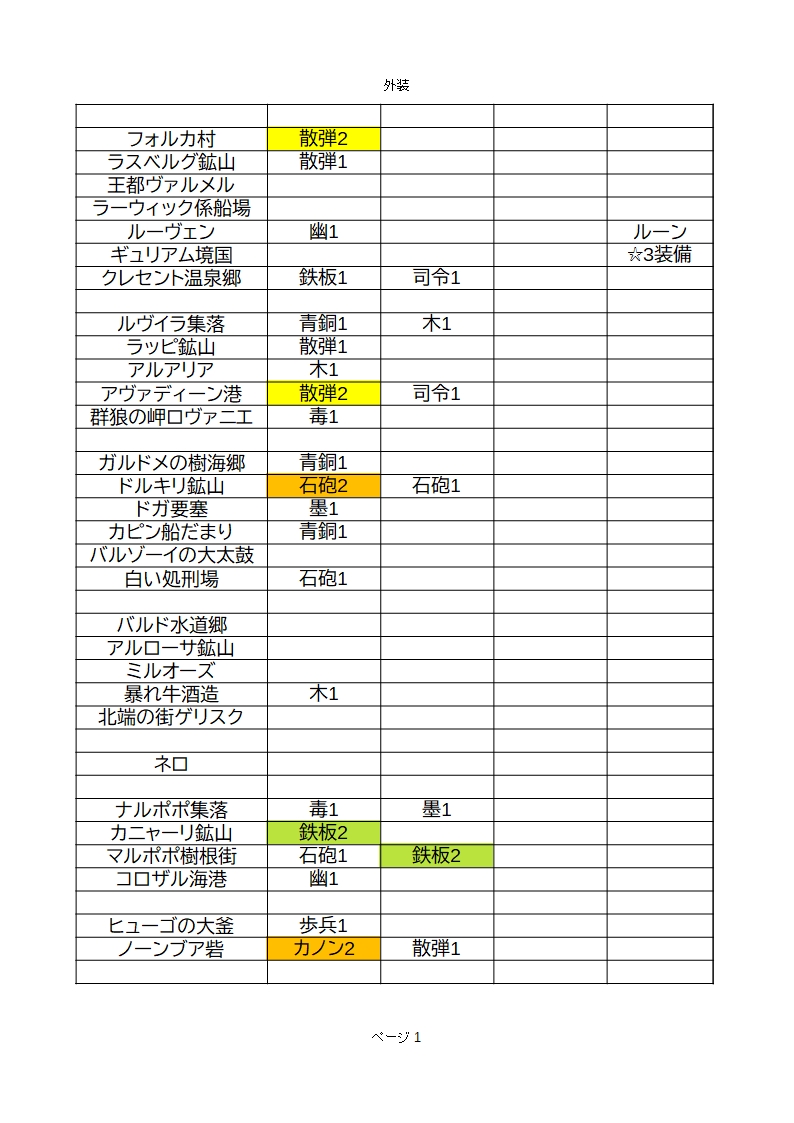 外装

| | | | | |
|---|---|---|---|---|
| フォルカ村 | 散弾2 | | | |
| ラスベルグ鉱山 | 散弾1 | | | |
| 王都ヴァルメル | | | | |
| ラーウィック係船場 | | | | |
| ルーヴェン | 幽1 | | | ルーン |
| ギュリアム境国 | | | | ☆3装備 |
| クレセント温泉郷 | 鉄板1 | 司令1 | | |
| | | | | |
| ルヴイラ集落 | 青銅1 | 木1 | | |
| ラッピ鉱山 | 散弾1 | | | |
| アルアリア | 木1 | | | |
| アヴァディーン港 | 散弾2 | 司令1 | | |
| 群狼の岬ロヴァニエ | 毒1 | | | |
| | | | | |
| ガルドメの樹海郷 | 青銅1 | | | |
| ドルキリ鉱山 | 石砲2 | 石砲1 | | |
| ドガ要塞 | 墨1 | | | |
| カピン船だまり | 青銅1 | | | |
| バルゾーイの大太鼓 | | | | |
| 白い処刑場 | 石砲1 | | | |
| | | | | |
| バルド水道郷 | | | | |
| アルローサ鉱山 | | | | |
| ミルオーズ | | | | |
| 暴れ牛酒造 | 木1 | | | |
| 北端の街ゲリスク | | | | |
| | | | | |
| ネロ | | | | |
| | | | | |
| ナルポポ集落 | 毒1 | 墨1 | | |
| カニャーリ鉱山 | 鉄板2 | | | |
| マルポポ樹根街 | 石砲1 | 鉄板2 | | |
| コロザル海港 | 幽1 | | | |
| | | | | |
| ヒューゴの大釜 | 歩兵1 | | | |
| ノーンブア砦 | カノン2 | 散弾1 | | |
| | | | | |

ページ 1